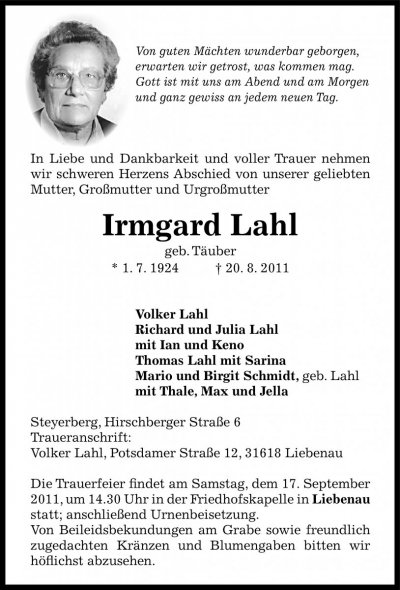 Von guten Mächten wunderbar geborgen,
erwarten wir getrost, was kommen mag.
Gott ist mit uns am Abend und am Morgen
und ganz gewiss an jedem neuen Tag.

In Liebe und Dankbarkeit und voller Trauer nehmen wir schweren Herzens Abschied von unserer geliebten Mutter, Großmutter und Urgroßmutter

Irmgard Lahl

geb. Täuber
* 1. 7. 1924 † 20. 8. 2011

Volker Lahl
Richard und Julia Lahl
mit Ian und Keno
Thomas Lahl mit Sarina
Mario und Birgit Schmidt, geb. Lahl
mit Thale, Max und Jella

Steyerberg, Hirschberger Straße 6
Traueranschrift:
Volker Lahl, Potsdamer Straße 12, 31618 Liebenau

Die Trauerfeier findet am Samstag, dem 17. September 2011, um 14.30 Uhr in der Friedhofskapelle in Liebenau statt; anschließend Urnenbeisetzung.
Von Beileidsbekundungen am Grabe sowie freundlich zugedachten Kränzen und Blumengaben bitten wir höflichst abzusehen.